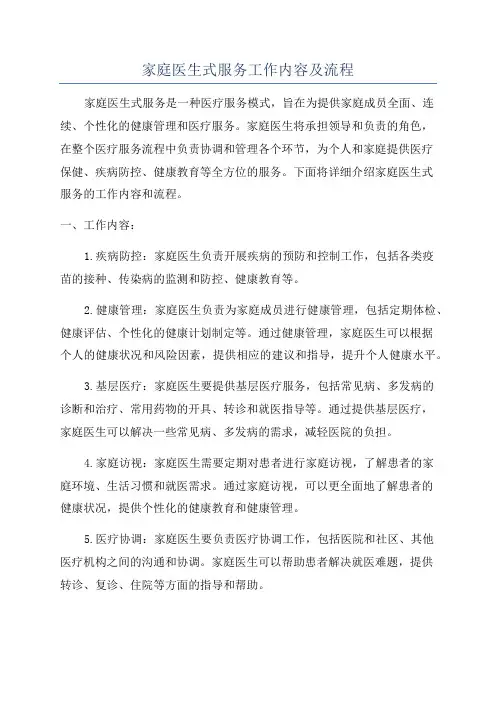 家庭医生式服务工作内容及流程

家庭医生式服务是一种医疗服务模式，旨在为提供家庭成员全面、连续、个性化的健康管理和医疗服务。家庭医生将承担领导和负责的角色，在整个医疗服务流程中负责协调和管理各个环节，为个人和家庭提供医疗保健、疾病防控、健康教育等全方位的服务。下面将详细介绍家庭医生式服务的工作内容和流程。

一、工作内容：

1.疾病防控：家庭医生负责开展疾病的预防和控制工作，包括各类疫苗的接种、传染病的监测和防控、健康教育等。

2.健康管理：家庭医生负责为家庭成员进行健康管理，包括定期体检、健康评估、个性化的健康计划制定等。通过健康管理，家庭医生可以根据个人的健康状况和风险因素，提供相应的建议和指导，提升个人健康水平。

3.基层医疗：家庭医生要提供基层医疗服务，包括常见病、多发病的诊断和治疗、常用药物的开具、转诊和就医指导等。通过提供基层医疗，家庭医生可以解决一些常见病、多发病的需求，减轻医院的负担。

4.家庭访视：家庭医生需要定期对患者进行家庭访视，了解患者的家庭环境、生活习惯和就医需求。通过家庭访视，可以更全面地了解患者的健康状况，提供个性化的健康教育和健康管理。

5.医疗协调：家庭医生要负责医疗协调工作，包括医院和社区、其他医疗机构之间的沟通和协调。家庭医生可以帮助患者解决就医难题，提供转诊、复诊、住院等方面的指导和帮助。